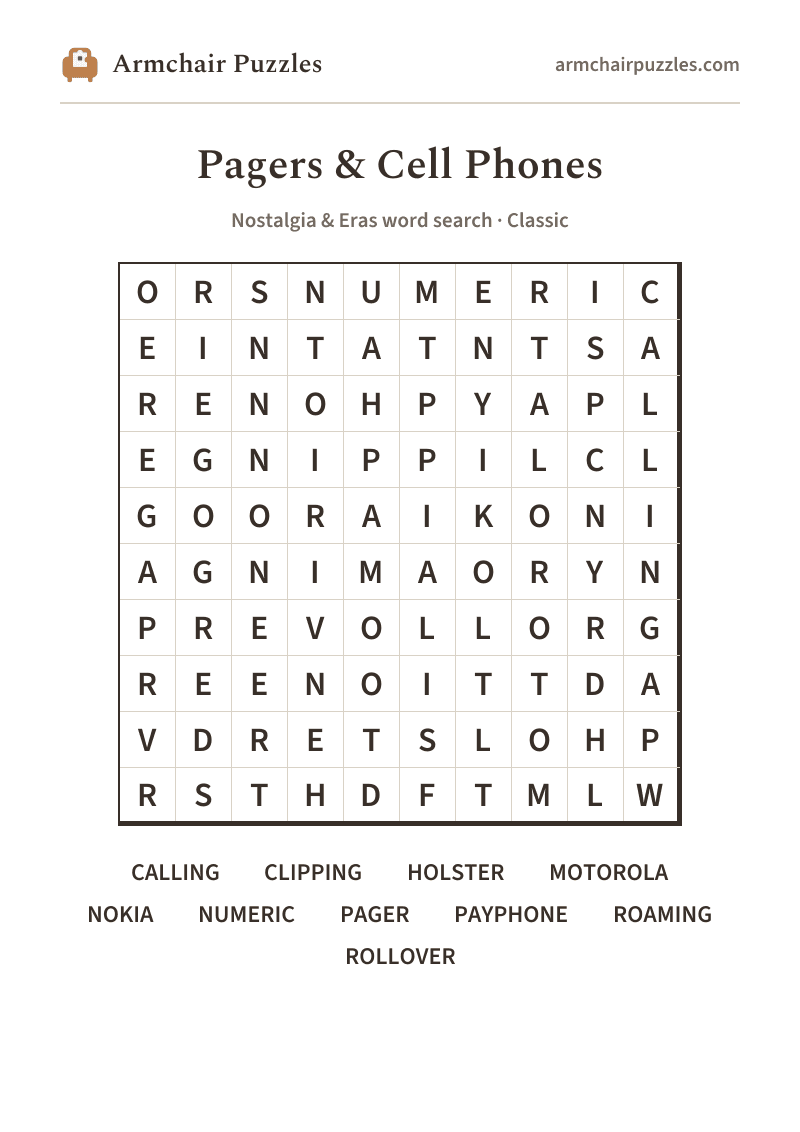 Armchair Puzzles

armchairpuzzles.com

Pagers & Cell Phones

Nostalgia & Eras word search · Classic

| O | R | S | N | U | M | E | R | I | C |
|---|---|---|---|---|---|---|---|---|---|
| E | I | N | T | A | T | N | T | S | A |
| R | E | N | O | H | P | Y | A | P | L |
| E | G | N | I | P | P | I | L | C | L |
| G | O | O | R | A | I | K | O | N | I |
| A | G | N | I | M | A | O | R | Y | N |
| P | R | E | V | O | L | L | O | R | G |
| R | E | E | N | O | I | T | T | D | A |
| V | D | R | E | T | S | L | O | H | P |
| R | S | T | H | D | F | T | M | L | W |

CALLING CLIPPING HOLSTER MOTOROLA
NOKIA NUMERIC PAGER PAYPHONE ROAMING
ROLLOVER